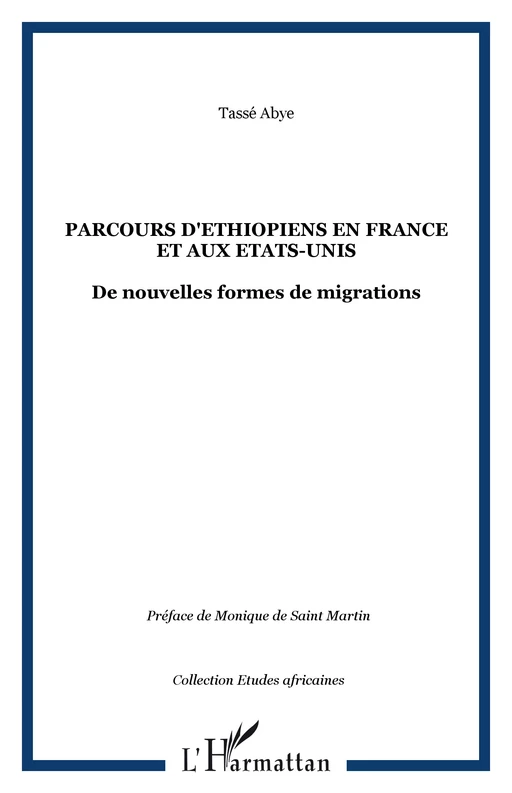 Tassé Abye

PARCOURS D'ETHIOPIENS EN FRANCE ET AUX ETATS-UNIS

De nouvelles formes de migrations

Préface de Monique de Saint Martin

Collection Etudes africaines

L'Harmattan